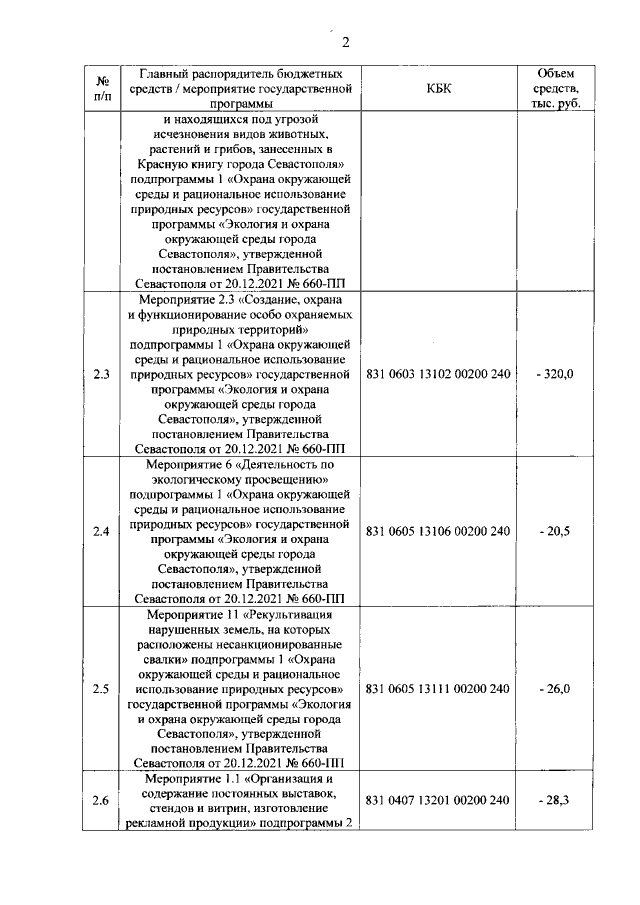 2

| № п/п | Главный распорядитель бюджетных средств / мероприятие государственной программы | КБК | Объем средств, тыс. руб. |
|---|---|---|---|
| | и находящихся под угрозой исчезновения видов животных, растений и грибов, занесенных в Красную книгу города Севастополя» подпрограммы 1 «Охрана окружающей среды и рациональное использование природных ресурсов» государственной программы «Экология и охрана окружающей среды города Севастополя», утвержденной постановлением Правительства Севастополя от 20.12.2021 № 660-ПП | | |
| 2.3 | Мероприятие 2.3 «Создание, охрана и функционирование особо охраняемых природных территорий» подпрограммы 1 «Охрана окружающей среды и рациональное использование природных ресурсов» государственной программы «Экология и охрана окружающей среды города Севастополя», утвержденной постановлением Правительства Севастополя от 20.12.2021 № 660-ПП | 831 0603 13102 00200 240 | - 320,0 |
| 2.4 | Мероприятие 6 «Деятельность по экологическому просвещению» подпрограммы 1 «Охрана окружающей среды и рациональное использование природных ресурсов» государственной программы «Экология и охрана окружающей среды города Севастополя», утвержденной постановлением Правительства Севастополя от 20.12.2021 № 660-ПП | 831 0605 13106 00200 240 | - 20,5 |
| 2.5 | Мероприятие 11 «Рекультивация нарушенных земель, на которых расположены несанкционированные свалки» подпрограммы 1 «Охрана окружающей среды и рациональное использование природных ресурсов» государственной программы «Экология и охрана окружающей среды города Севастополя», утвержденной постановлением Правительства Севастополя от 20.12.2021 № 660-ПП | 831 0605 13111 00200 240 | - 26,0 |
| 2.6 | Мероприятие 1.1 «Организация и содержание постоянных выставок, стендов и витрин, изготовление рекламной продукции» подпрограммы 2 | 831 0407 13201 00200 240 | - 28,3 |